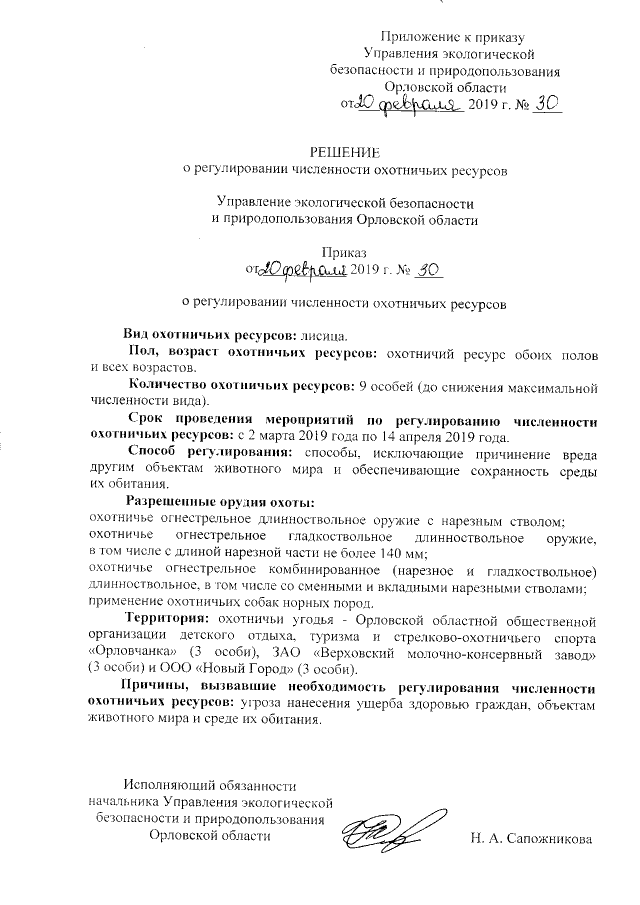 Приложение к приказу
Управления экологической безопасности и природопользования
Орловской области
от 20 февраля 2019 г. № 30

РЕШЕНИЕ
о регулировании численности охотничьих ресурсов

Управление экологической безопасности
и природопользования Орловской области

Приказ
от 20 февраля 2019 г. № 30

о регулировании численности охотничьих ресурсов

Вид охотничьих ресурсов: лисица.

Пол, возраст охотничьих ресурсов: охотничий ресурс обоих полов и всех возрастов.

Количество охотничьих ресурсов: 9 особей (до снижения максимальной численности вида).

Срок проведения мероприятий по регулированию численности охотничьих ресурсов: с 2 марта 2019 года по 14 апреля 2019 года.

Способ регулирования: способы, исключающие причинение вреда другим объектам животного мира и обеспечивающие сохранность среды их обитания.

Разрешенные орудия охоты:
охотничье огнестрельное длинноствольное оружие с нарезным стволом;
охотничье огнестрельное гладкоствольное длинноствольное оружие, в том числе с длиной нарезной части не более 140 мм;
охотничье огнестрельное комбинированное (нарезное и гладкоствольное) длинноствольное, в том числе со сменными и вкладными нарезными стволами;
применение охотничьих собак норных пород.

Территория: охотничьи угодья - Орловской областной общественной организации детского отдыха, туризма и стрелково-охотничьего спорта «Орловчанка» (3 особи), ЗАО «Верховский молочно-консервный завод» (3 особи) и ООО «Новый Город» (3 особи).

Причины, вызвавшие необходимость регулирования численности охотничьих ресурсов: угроза нанесения ущерба здоровью граждан, объектам животного мира и среде их обитания.

Исполняющий обязанности
начальника Управления экологической безопасности и природопользования
Орловской области
Н. А. Сапожникова